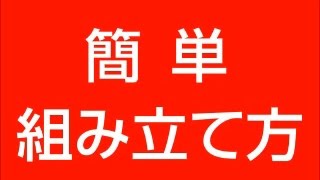 簡 単
組み立て方